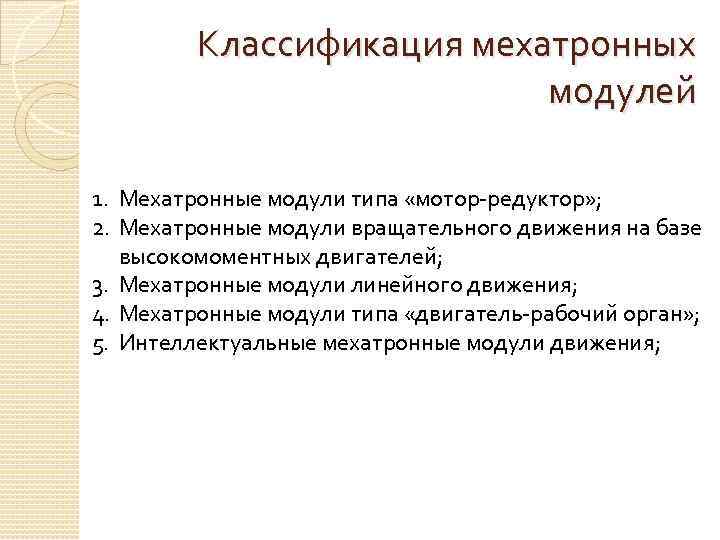 Классификация мехатронных модулей

1. Мехатронные модули типа «мотор-редуктор»;
2. Мехатронные модули вращательного движения на базе высокомоментных двигателей;
3. Мехатронные модули линейного движения;
4. Мехатронные модули типа «двигатель-рабочий орган»;
5. Интеллектуальные мехатронные модули движения;